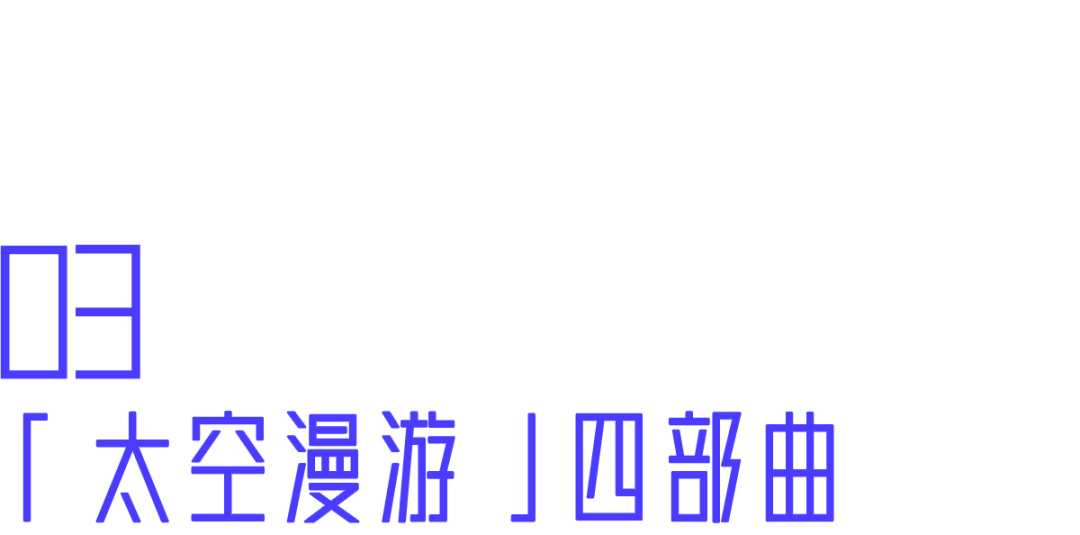 03

「太空漫游」四部曲